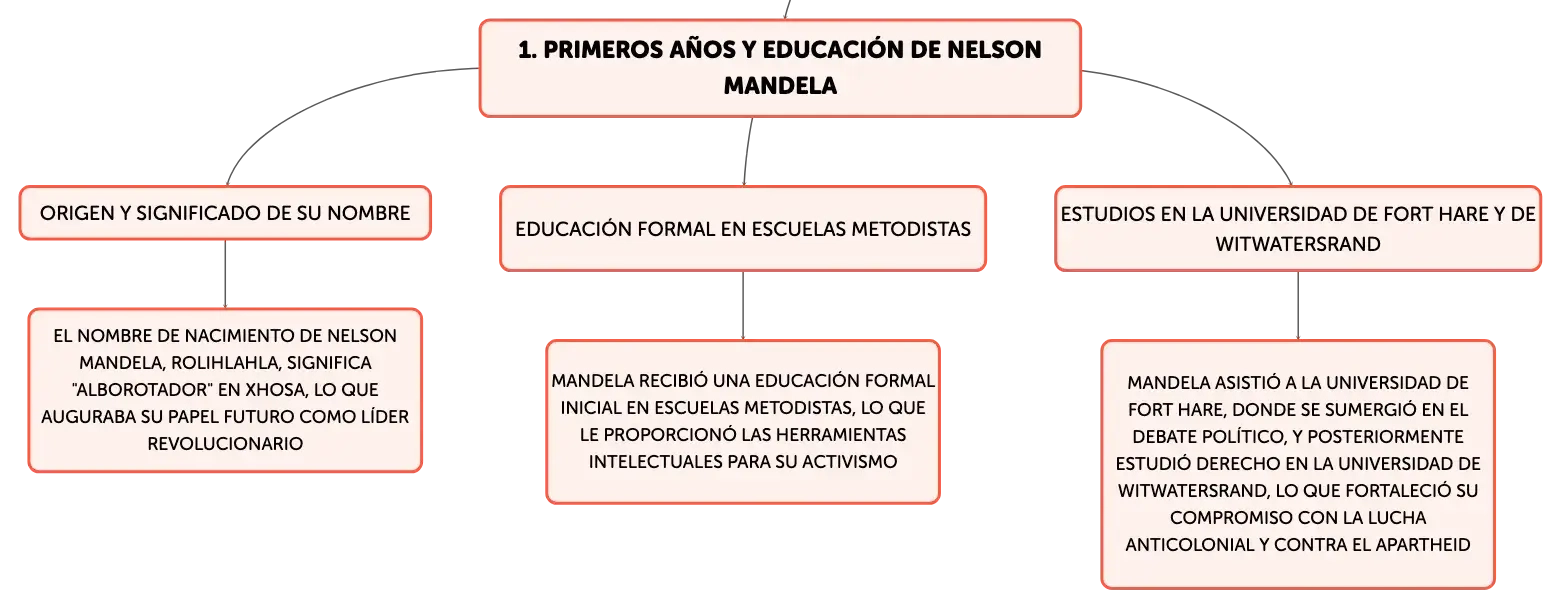 1. PRIMEROS AÑOS Y EDUCACIÓN DE NELSON MANDELA

ORIGEN Y SIGNIFICADO DE SU NOMBRE

EL NOMBRE DE NACIMIENTO DE NELSON MANDELA, ROLIHLAHLA, SIGNIFICA "ALBOROTADOR" EN XHOSA, LO QUE AUGURABA SU PAPEL FUTURO COMO LÍDER REVOLUCIONARIO

EDUCACIÓN FORMAL EN ESCUELAS METODISTAS

MANDELA RECIBIÓ UNA EDUCACIÓN FORMAL INICIAL EN ESCUELAS METODISTAS, LO QUE LE PROPORCIONÓ LAS HERRAMIENTAS INTELECTUALES PARA SU ACTIVISMO

ESTUDIOS EN LA UNIVERSIDAD DE FORT HARE Y DE WITWATERSRAND

MANDELA ASISTIÓ A LA UNIVERSIDAD DE FORT HARE, DONDE SE SUMERGIÓ EN EL DEBATE POLÍTICO, Y POSTERIORMENTE ESTUDIÓ DERECHO EN LA UNIVERSIDAD DE WITWATERSRAND, LO QUE FORTALECIÓ SU COMPROMISO CON LA LUCHA ANTICOLONIAL Y CONTRA EL APARTHEID